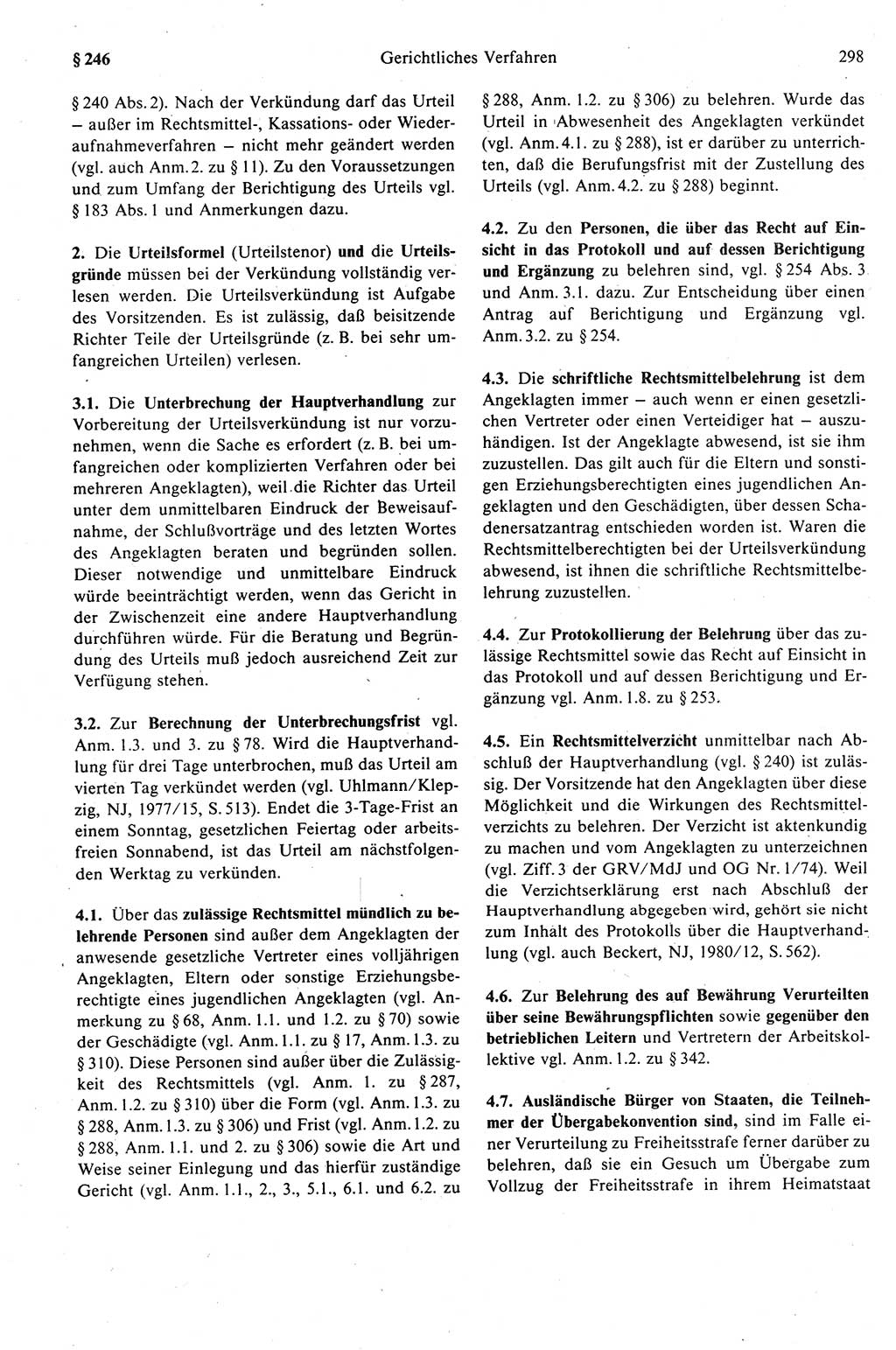 § 246 Gerichtliches Verfahren 298

§ 240 Abs. 2). Nach der Verkündung darf das Urteil – außer im Rechtsmittel-, Kassations- oder Wiederaufnahmeverfahren – nicht mehr geändert werden (vgl. auch Anm. 2. zu § 11). Zu den Voraussetzungen und zum Umfang der Berichtigung des Urteils vgl. § 183 Abs. 1 und Anmerkungen dazu.

2. Die Urteilsformel (Urteilstenor) und die Urteilsgründe müssen bei der Verkündung vollständig verlesen werden. Die Urteilsverkündung ist Aufgabe des Vorsitzenden. Es ist zulässig, daß beisitzende Richter Teile der Urteilsgründe (z. B. bei sehr umfangreichen Urteilen) verlesen.

3.1. Die Unterbrechung der Hauptverhandlung zur Vorbereitung der Urteilsverkündung ist nur vorzunehmen, wenn die Sache es erfordert (z. B. bei umfangreichen oder komplizierten Verfahren oder bei mehreren Angeklagten), weil die Richter das Urteil unter dem unmittelbaren Eindruck der Beweisaufnahme, der Schlußvorträge und des letzten Wortes des Angeklagten beraten und begründen sollen. Dieser notwendige und unmittelbare Eindruck würde beeinträchtigt werden, wenn das Gericht in der Zwischenzeit eine andere Hauptverhandlung durchführen würde. Für die Beratung und Begründung des Urteils muß jedoch ausreichend Zeit zur Verfügung stehen.

3.2. Zur Berechnung der Unterbrechungsfrist vgl. Anm. 1.3. und 3. zu § 78. Wird die Hauptverhandlung für drei Tage unterbrochen, muß das Urteil am vierten Tag verkündet werden (vgl. Uhlmann/Klepzig, NJ, 1977/15, S. 513). Endet die 3-Tage-Frist an einem Sonntag, gesetzlichen Feiertag oder arbeitsfreien Sonnabend, ist das Urteil am nächstfolgenden Werktag zu verkünden.

4.1. Über das zulässige Rechtsmittel mündlich zu belehrende Personen sind außer dem Angeklagten der anwesende gesetzliche Vertreter eines volljährigen Angeklagten, Eltern oder sonstige Erziehungsberechtigte eines jugendlichen Angeklagten (vgl. Anmerkung zu § 68, Anm. 1.1. und 1.2. zu § 70) sowie der Geschädigte (vgl. Anm. 1.1. zu § 17, Anm. 1.3. zu § 310). Diese Personen sind außer über die Zulässigkeit des Rechtsmittels (vgl. Anm. 1. zu § 287, Anm. 1.2. zu § 310) über die Form (vgl. Anm. 1.3. zu § 288, Anm. 1.3. zu § 306) und Frist (vgl. Anm. 1.2. zu § 288, Anm. 1.1. und 2. zu § 306) sowie die Art und Weise seiner Einlegung und das hierfür zuständige Gericht (vgl. Anm. 1.1., 2., 3., 5.1., 6.1. und 6.2. zu § 288, Anm. 1.2. zu § 306) zu belehren. Wurde das Urteil in Abwesenheit des Angeklagten verkündet (vgl. Anm. 4.1. zu § 288), ist er darüber zu unterrichten, daß die Berufungsfrist mit der Zustellung des Urteils (vgl. Anm. 4.2. zu § 288) beginnt.

4.2. Zu den Personen, die über das Recht auf Einsicht in das Protokoll und auf dessen Berichtigung und Ergänzung zu belehren sind, vgl. § 254 Abs. 3 und Anm. 3.1. dazu. Zur Entscheidung über einen Antrag auf Berichtigung und Ergänzung vgl. Anm. 3.2. zu § 254.

4.3. Die schriftliche Rechtsmittelbelehrung ist dem Angeklagten immer – auch wenn er einen gesetzlichen Vertreter oder einen Verteidiger hat – auszuhändigen. Ist der Angeklagte abwesend, ist sie ihm zuzustellen. Das gilt auch für die Eltern und sonstigen Erziehungsberechtigten eines jugendlichen Angeklagten und den Geschädigten, über dessen Schadenersatzantrag entschieden worden ist. Waren die Rechtsmittelberechtigten bei der Urteilsverkündung abwesend, ist ihnen die schriftliche Rechtsmittelbelehrung zuzustellen.

4.4. Zur Protokollierung der Belehrung über das zulässige Rechtsmittel sowie das Recht auf Einsicht in das Protokoll und auf dessen Berichtigung und Ergänzung vgl. Anm. 1.8. zu § 253.

4.5. Ein Rechtsmittelverzicht unmittelbar nach Abschluß der Hauptverhandlung (vgl. § 240) ist zulässig. Der Vorsitzende hat den Angeklagten über diese Möglichkeit und die Wirkungen des Rechtsmittelverzichts zu belehren. Der Verzicht ist aktenkundig zu machen und vom Angeklagten zu unterzeichnen (vgl. Ziff. 3 der GRV/MdJ und OG Nr. 1/74). Weil die Verzichtserklärung erst nach Abschluß der Hauptverhandlung abgegeben wird, gehört sie nicht zum Inhalt des Protokolls über die Hauptverhandlung (vgl. auch Beckert, NJ, 1980/12, S. 562).

4.6. Zur Belehrung des auf Bewährung Verurteilten über seine Bewährungspflichten sowie gegenüber den betrieblichen Leitern und Vertretern der Arbeitskollektive vgl. Anm. 1.2. zu § 342.

4.7. Ausländische Bürger von Staaten, die Teilnehmer der Übergabekonvention sind, sind im Falle einer Verurteilung zu Freiheitsstrafe ferner darüber zu belehren, daß sie ein Gesuch um Übergabe zum Vollzug der Freiheitsstrafe in ihrem Heimatstaat